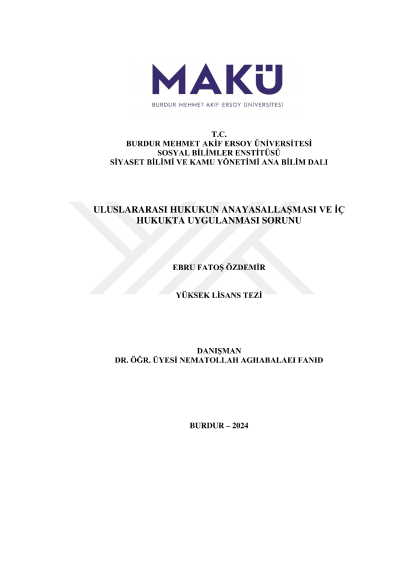 MAKÜ
BURDUR MEHMET AKİF ERSOY ÜNİVERSİTESİ

T.C.
BURDUR MEHMET AKİF ERSOY ÜNİVERSİTESİ
SOSYAL BİLİMLER ENSTİTÜSÜ
SİYASET BİLİMİ VE KAMU YÖNETİMİ ANA BİLİM DALI

ULUSLARARASI HUKUKUN ANAYASALLAŞMASI VE İÇ HUKUKTA UYGULANMASI SORUNU

EBRU FATOŞ ÖZDEMİR

YÜKSEK LİSANS TEZİ

DANIŞMAN
DR. ÖĞR. ÜYESİ NEMATOLLAH AGHABALAEI FANID

BURDUR – 2024